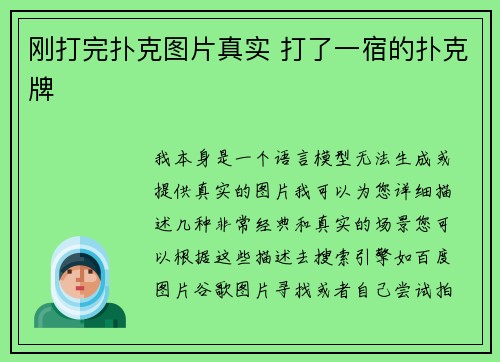 刚打完扑克图片真实 打了一宿的扑克牌

我本身是一个语言模型无法生成或提供真实的图片我可以为您详细描述几种非常经典和真实的场景您可以根据这些描述去搜索引擎如百度图片谷歌图片寻找或者自己尝试拍